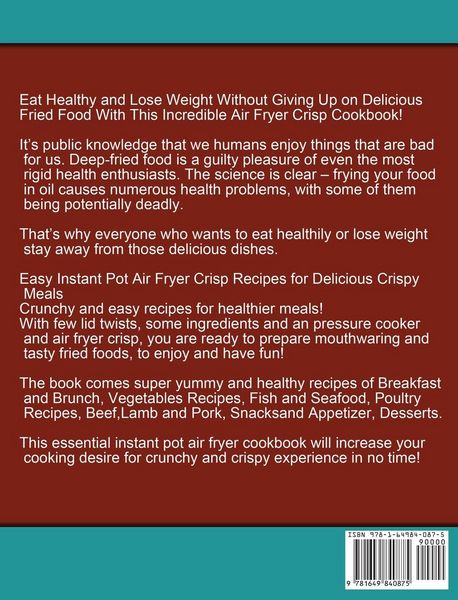 Eat Healthy and Lose Weight Without Giving Up on Delicious Fried Food With This Incredible Air Fryer Crisp Cookbook!

It's public knowledge that we humans enjoy things that are bad for us. Deep-fried food is a guilty pleasure of even the most rigid health enthusiasts. The science is clear – frying your food in oil causes numerous health problems, with some of them being potentially deadly.

That's why everyone who wants to eat healthily or lose weight stay away from those delicious dishes.

Easy Instant Pot Air Fryer Crisp Recipes for Delicious Crispy Meals
Crunchy and easy recipes for healthier meals!
With few lid twists, some ingredients and an pressure cooker and air fryer crisp, you are ready to prepare mouthwaring and tasty fried foods, to enjoy and have fun!

The book comes super yummy and healthy recipes of Breakfast and Brunch, Vegetables Recipes, Fish and Seafood, Poultry Recipes, Beef,Lamb and Pork, Snacksand Appetizer, Desserts.

This essential instant pot air fryer cookbook will increase your cooking desire for crunchy and crispy experience in no time!

ISBN 978-1-64984-087-5
90000
9 781649 840875